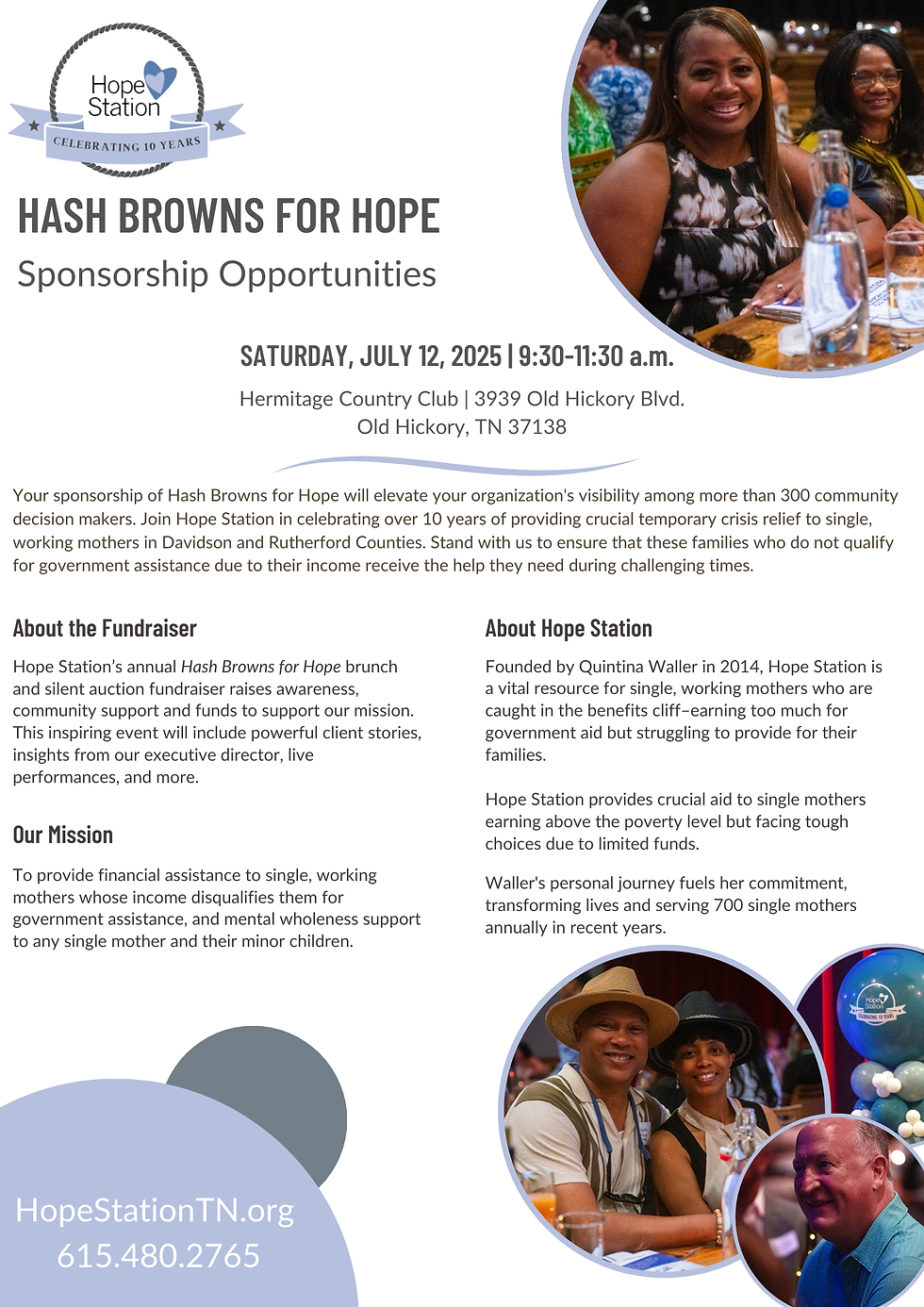 Hope Station
CELEBRATING 10 YEARS

HASH BROWNS FOR HOPE
Sponsorship Opportunities

SATURDAY, JULY 12, 2025 | 9:30-11:30 a.m.
Hermitage Country Club | 3939 Old Hickory Blvd.
Old Hickory, TN 37138

Your sponsorship of Hash Browns for Hope will elevate your organization's visibility among more than 300 community decision makers. Join Hope Station in celebrating over 10 years of providing crucial temporary crisis relief to single, working mothers in Davidson and Rutherford Counties. Stand with us to ensure that these families who do not qualify for government assistance due to their income receive the help they need during challenging times.

About the Fundraiser

Hope Station's annual Hash Browns for Hope brunch and silent auction fundraiser raises awareness, community support and funds to support our mission. This inspiring event will include powerful client stories, insights from our executive director, live performances, and more.

Our Mission

To provide financial assistance to single, working mothers whose income disqualifies them for government assistance, and mental wholeness support to any single mother and their minor children.

About Hope Station

Founded by Quintina Waller in 2014, Hope Station is a vital resource for single, working mothers who are caught in the benefits cliff–earning too much for government aid but struggling to provide for their families.

Hope Station provides crucial aid to single mothers earning above the poverty level but facing tough choices due to limited funds.

Waller's personal journey fuels her commitment, transforming lives and serving 700 single mothers annually in recent years.

Hope Station
CELEBRATING 10 YEARS

HopeStationTN.org
615.480.2765